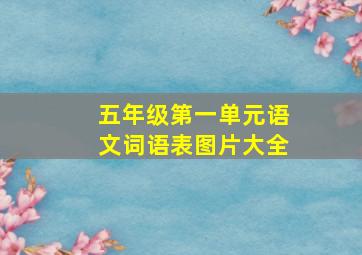 五年级第一单元语文词语表图片大全